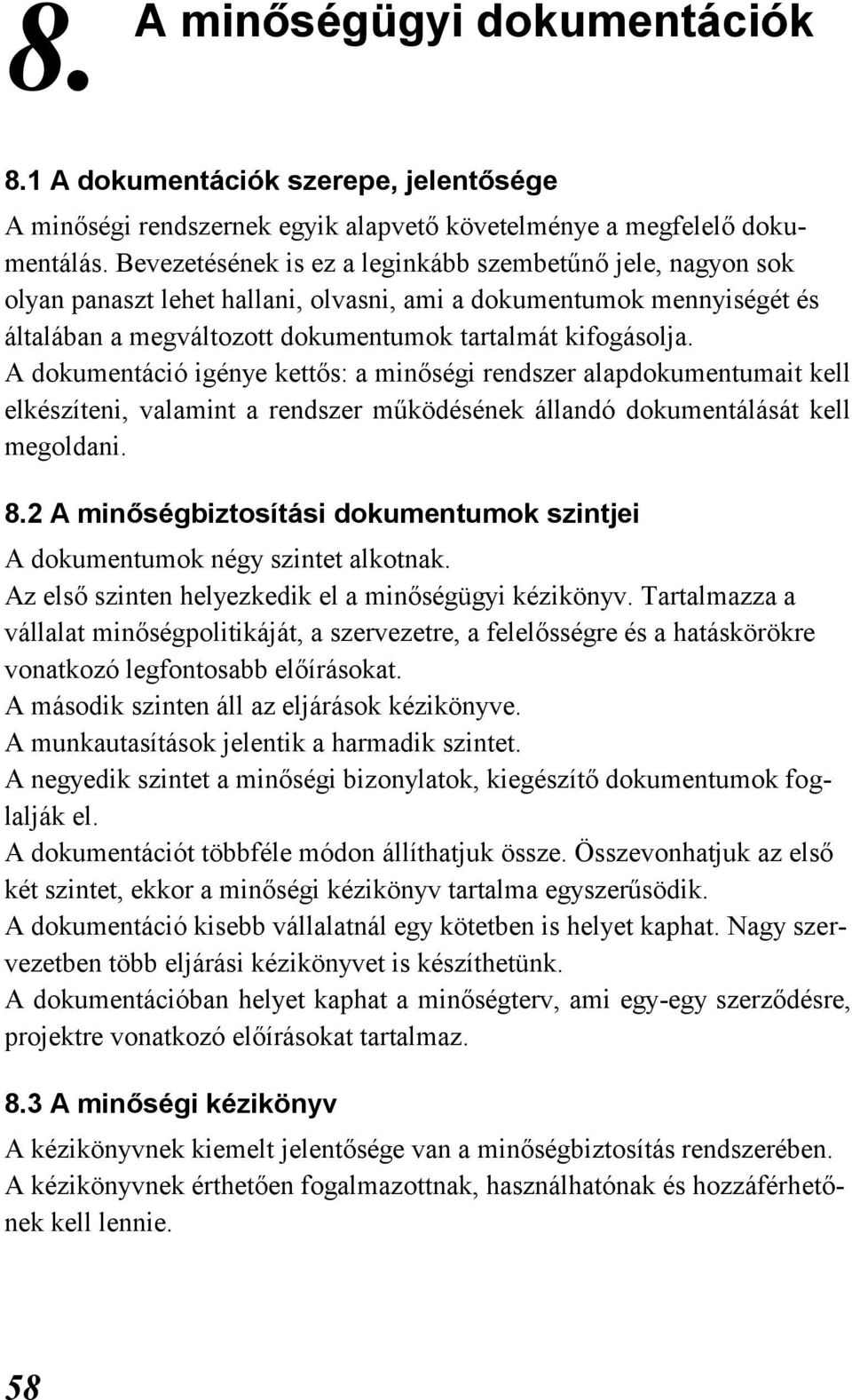 8. A minőségügyi dokumentációk

8.1 A dokumentációk szerepe, jelentősége

A minőségi rendszernek egyik alapvető követelménye a megfelelő dokumentálás. Bevezetésének is ez a leginkább szembetűnő jele, nagyon sok olyan panaszt lehet hallani, olvasni, ami a dokumentumok mennyiségét és általában a megváltozott dokumentumok tartalmát kifogásolja.
A dokumentáció igénye kettős: a minőségi rendszer alapdokumentumait kell elkészíteni, valamint a rendszer működésének állandó dokumentálását kell megoldani.

8.2 A minőségbiztosítási dokumentumok szintjei

A dokumentumok négy szintet alkotnak.
Az első szinten helyezkedik el a minőségügyi kézikönyv. Tartalmazza a vállalat minőségpolitikáját, a szervezetre, a felelősségre és a hatáskörökre vonatkozó legfontosabb előírásokat.
A második szinten áll az eljárások kézikönyve.
A munkautasítások jelentik a harmadik szintet.
A negyedik szintet a minőségi bizonylatok, kiegészítő dokumentumok foglalják el.
A dokumentációt többféle módon állíthatjuk össze. Összevonhatjuk az első két szintet, ekkor a minőségi kézikönyv tartalma egyszerűsödik.
A dokumentáció kisebb vállalatnál egy kötetben is helyet kaphat. Nagy szervezetben több eljárási kézikönyvet is készíthetünk.
A dokumentációban helyet kaphat a minőségterv, ami egy-egy szerződésre, projektre vonatkozó előírásokat tartalmaz.

8.3 A minőségi kézikönyv

A kézikönyvnek kiemelt jelentősége van a minőségbiztosítás rendszerében.
A kézikönyvnek érthetően fogalmazottnak, használhatónak és hozzáférhetőnek kell lennie.

58